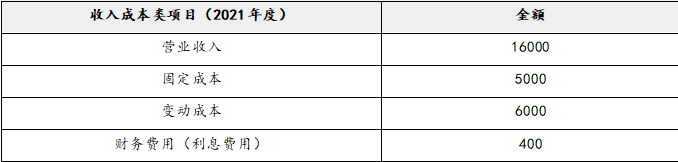 | 收入成本类项目（2021年度） | 金额 |
|---|---|
| 营业收入 | 16000 |
| 固定成本 | 5000 |
| 变动成本 | 6000 |
| 财务费用（利息费用） | 400 |